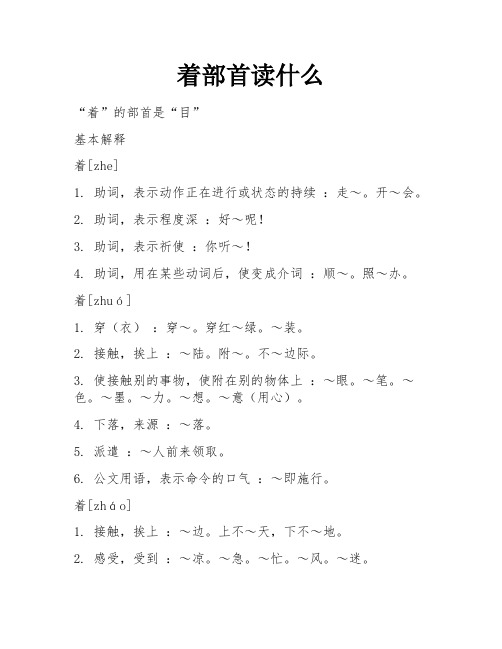 着部首读什么

“着”的部首是“目”

基本解释

着[zhe]

1. 助词，表示动作正在进行或状态的持续 ：走～。开～会。

2. 助词，表示程度深 ：好～呢！

3. 助词，表示祈使 ：你听～！

4. 助词，用在某些动词后，使变成介词 ：顺～。照～办。

着[zhuó]

1. 穿（衣） ：穿～。穿红～绿。～装。

2. 接触，挨上 ：～陆。附～。不～边际。

3. 使接触别的事物，使附在别的物体上 ：～眼。～笔。～色。～墨。～力。～想。～意（用心）。

4. 下落，来源 ：～落。

5. 派遣 ：～人前来领取。

6. 公文用语，表示命令的口气 ：～即施行。

着[zháo]

1. 接触，挨上 ：～边。上不～天，下不～地。

2. 感受，受到 ：～凉。～急。～忙。～风。～迷。